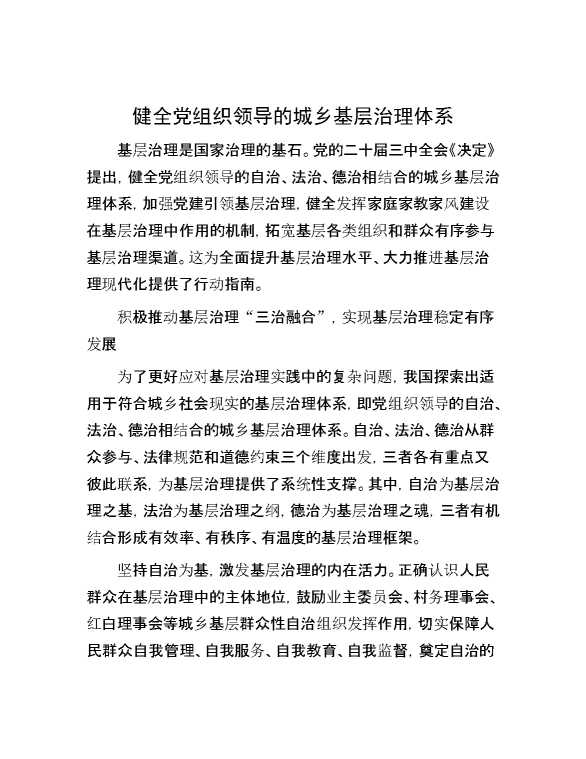 健全党组织领导的城乡基层治理体系

基层治理是国家治理的基石。党的二十届三中全会《决定》提出，健全党组织领导的自治、法治、德治相结合的城乡基层治理体系，加强党建引领基层治理，健全发挥家庭家教家风建设在基层治理中作用的机制，拓宽基层各类组织和群众有序参与基层治理渠道。这为全面提升基层治理水平、大力推进基层治理现代化提供了行动指南。

积极推动基层治理“三治融合”，实现基层治理稳定有序发展

为了更好应对基层治理实践中的复杂问题，我国探索出适用于符合城乡社会现实的基层治理体系，即党组织领导的自治、法治、德治相结合的城乡基层治理体系。自治、法治、德治从群众参与、法律规范和道德约束三个维度出发，三者各有重点又彼此联系，为基层治理提供了系统性支撑。其中，自治为基层治理之基，法治为基层治理之纲，德治为基层治理之魂，三者有机结合形成有效率、有秩序、有温度的基层治理框架。

坚持自治为基，激发基层治理的内在活力。正确认识人民群众在基层治理中的主体地位，鼓励业主委员会、村务理事会、红白理事会等城乡基层群众性自治组织发挥作用，切实保障人民群众自我管理、自我服务、自我教育、自我监督，奠定自治的